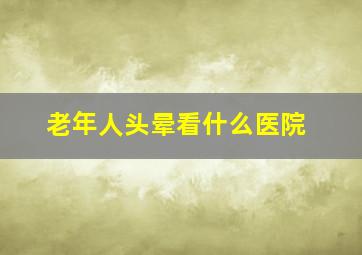 老年人头晕看什么医院